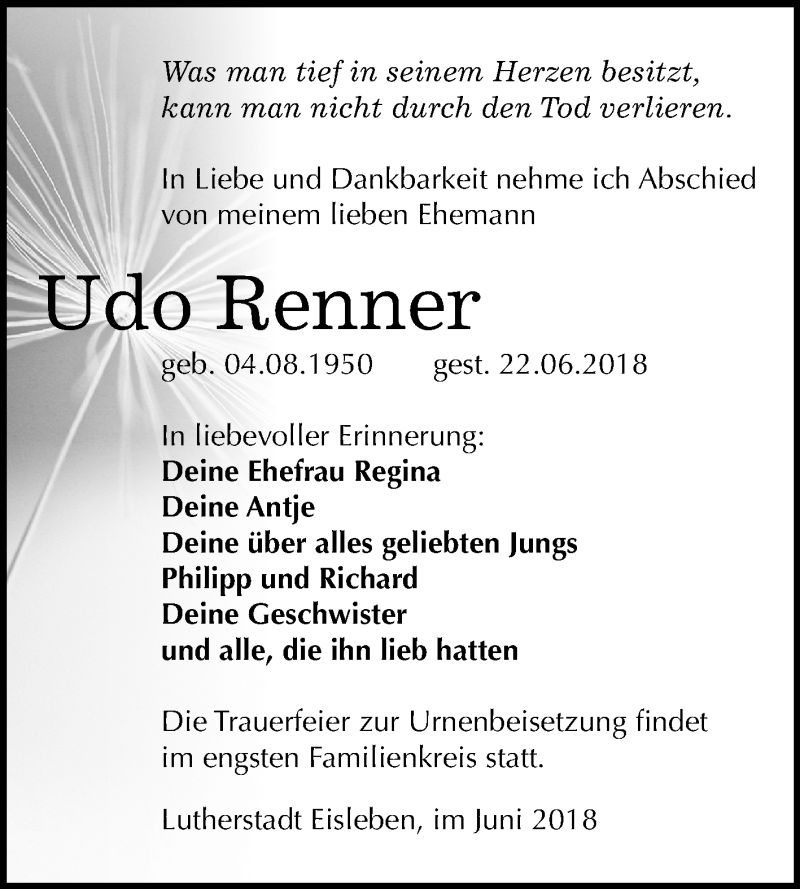 Was man tief in seinem Herzen besitzt, kann man nicht durch den Tod verlieren.

In Liebe und Dankbarkeit nehme ich Abschied von meinem lieben Ehemann

Udo Renner

geb. 04.08.1950 gest. 22.06.2018

In liebevoller Erinnerung:
Deine Ehefrau Regina
Deine Antje
Deine über alles geliebten Jungs
Philipp und Richard
Deine Geschwister
und alle, die ihn lieb hatten

Die Trauerfeier zur Urnenbeisetzung findet im engsten Familienkreis statt.

Lutherstadt Eisleben, im Juni 2018